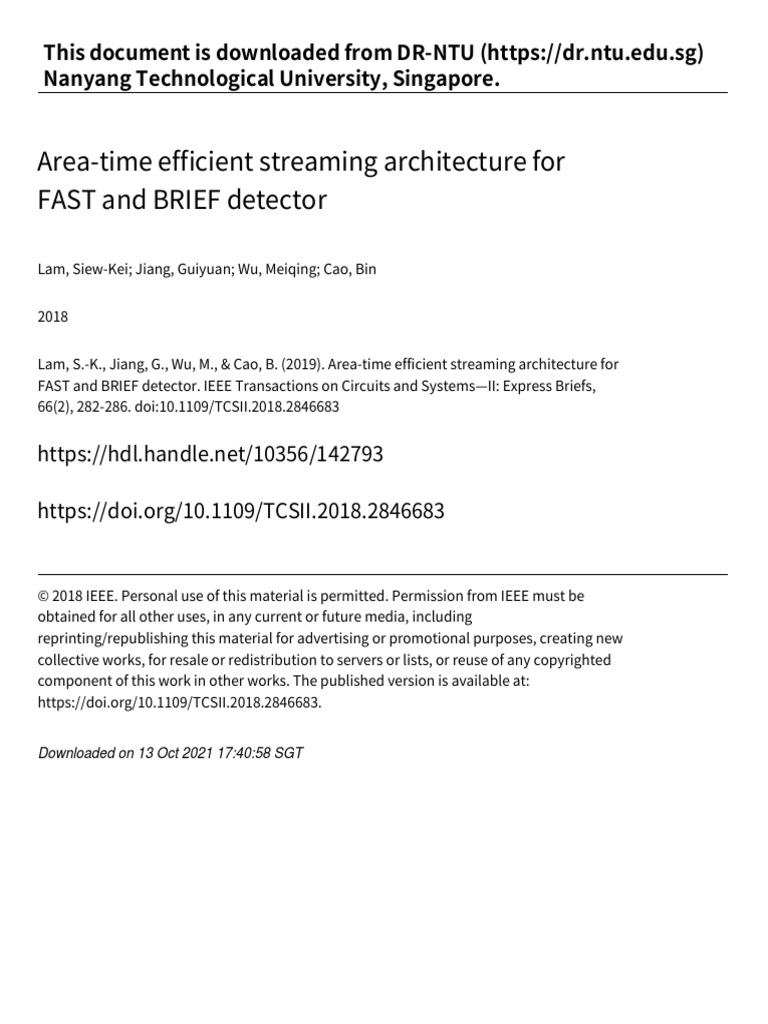 This document is downloaded from DR-NTU (https://dr.ntu.edu.sg)
Nanyang Technological University, Singapore.

Area-time efficient streaming architecture for FAST and BRIEF detector

Lam, Siew-Kei; Jiang, Guiyuan; Wu, Meiqing; Cao, Bin

2018

Lam, S.-K., Jiang, G., Wu, M., & Cao, B. (2019). Area-time efficient streaming architecture for FAST and BRIEF detector. IEEE Transactions on Circuits and Systems—II: Express Briefs, 66(2), 282-286. doi:10.1109/TCSII.2018.2846683

https://hdl.handle.net/10356/142793

https://doi.org/10.1109/TCSII.2018.2846683

© 2018 IEEE. Personal use of this material is permitted. Permission from IEEE must be obtained for all other uses, in any current or future media, including reprinting/republishing this material for advertising or promotional purposes, creating new collective works, for resale or redistribution to servers or lists, or reuse of any copyrighted component of this work in other works. The published version is available at: https://doi.org/10.1109/TCSII.2018.2846683.

Downloaded on 13 Oct 2021 17:40:58 SGT